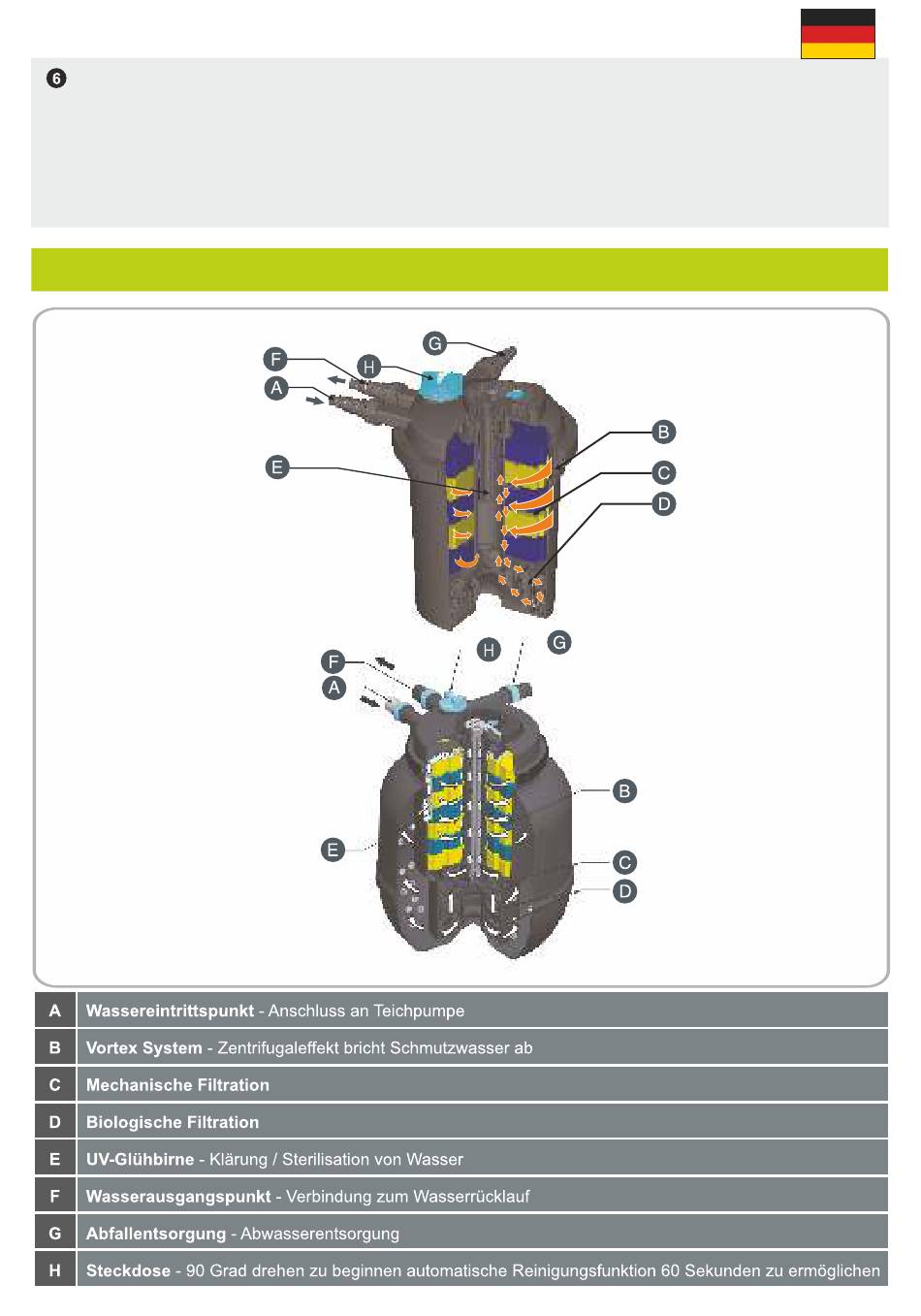 6

G
F
H
A
B
E
C
D

H
G
F
A
B
E
C
D

| A | **Wassereintrittspunkt** - Anschluss an Teichpumpe |
|---|---|
| B | **Vortex System** - Zentrifugaleffekt bricht Schmutzwasser ab |
| C | **Mechanische Filtration** |
| D | **Biologische Filtration** |
| E | **UV-Glühbirne** - Klärung / Sterilisation von Wasser |
| F | **Wasserausgangspunkt** - Verbindung zum Wasserrücklauf |
| G | **Abfallentsorgung** - Abwasserentsorgung |
| H | **Steckdose** - 90 Grad drehen zu beginnen automatische Reinigungsfunktion 60 Sekunden zu ermöglichen |